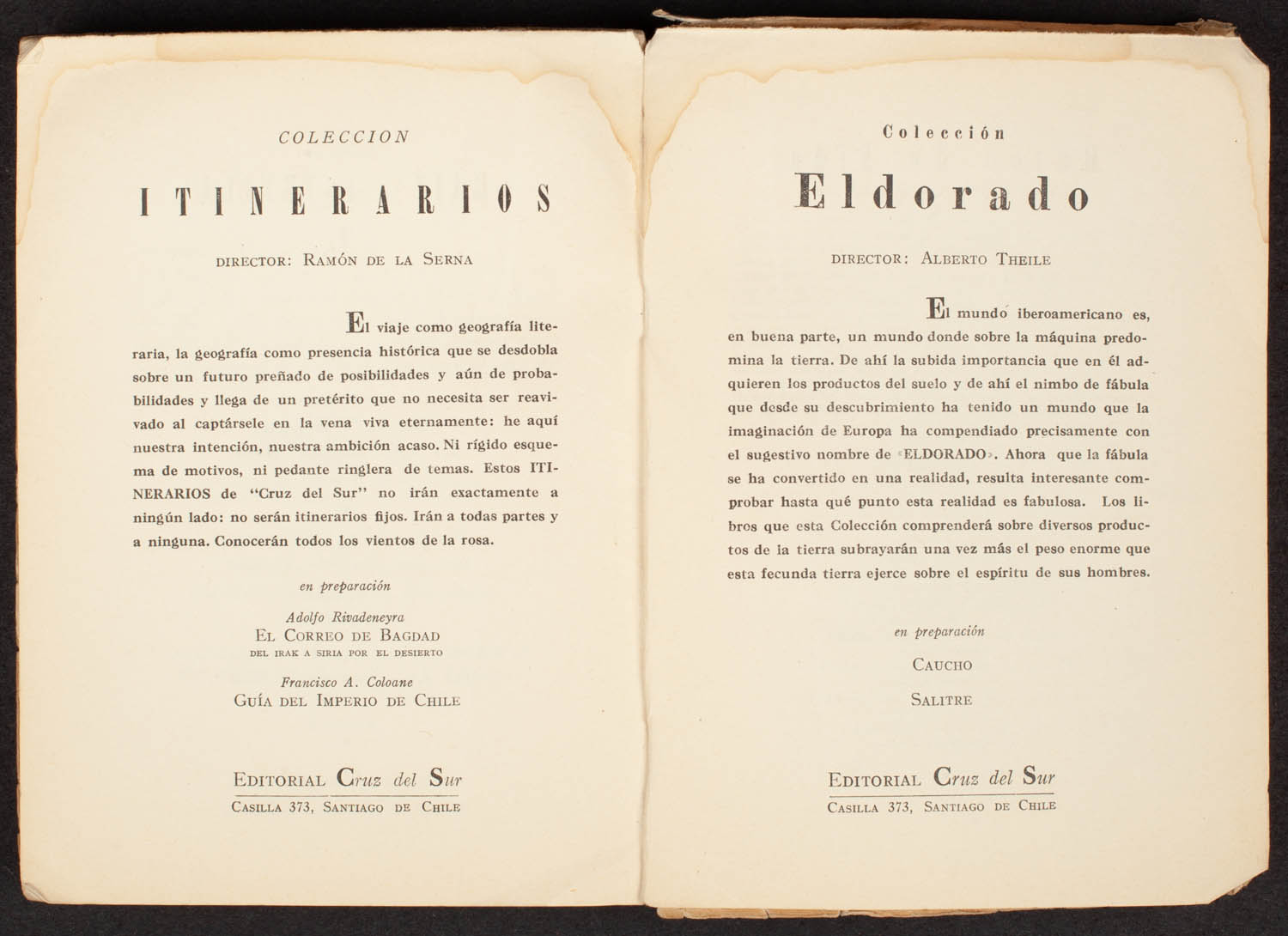 COLECCION

ITINERARIOS

DIRECTOR: RAMÓN DE LA SERNA

El viaje como geografía literaria, la geografía como presencia histórica que se desdobla sobre un futuro preñado de posibilidades y aún de probabilidades y llega de un pretérito que no necesita ser reavivado al captársele en la vena viva eternamente: he aquí nuestra intención, nuestra ambición acaso. Ni rígido esquema de motivos, ni pedante ringlera de temas. Estos ITINERARIOS de "Cruz del Sur" no irán exactamente a ningún lado: no serán itinerarios fijos. Irán a todas partes y a ninguna. Conocerán todos los vientos de la rosa.

en preparación

Adolfo Rivadeneyra
EL CORREO DE BAGDAD
DEL IRAK A SIRIA POR EL DESIERTO

Francisco A. Coloane
GUÍA DEL IMPERIO DE CHILE

EDITORIAL Cruz del Sur
CASILLA 373, SANTIAGO DE CHILE

Colección

Eldorado

DIRECTOR: ALBERTO THEILE

El mundo iberoamericano es, en buena parte, un mundo donde sobre la máquina predomina la tierra. De ahí la subida importancia que en él adquieren los productos del suelo y de ahí el nimbo de fábula que desde su descubrimiento ha tenido un mundo que la imaginación de Europa ha compendiado precisamente con el sugestivo nombre de «ELDORADO». Ahora que la fábula se ha convertido en una realidad, resulta interesante comprobar hasta qué punto esta realidad es fabulosa. Los libros que esta Colección comprenderá sobre diversos productos de la tierra subrayarán una vez más el peso enorme que esta fecunda tierra ejerce sobre el espíritu de sus hombres.

en preparación

CAUCHO

SALITRE

EDITORIAL Cruz del Sur
CASILLA 373, SANTIAGO DE CHILE